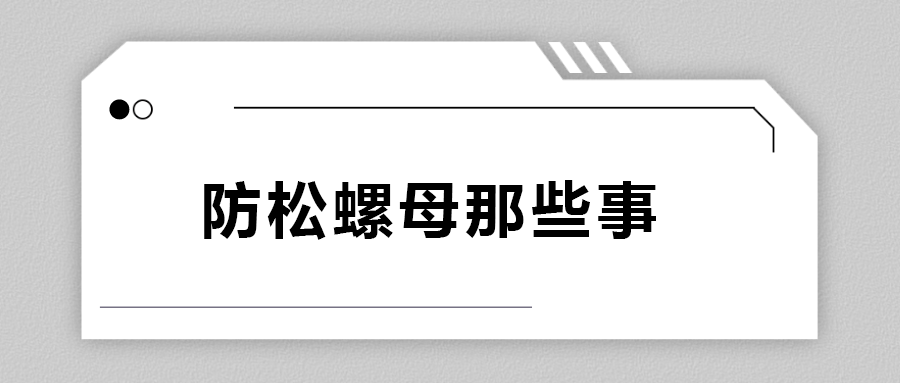 防松螺母那些事